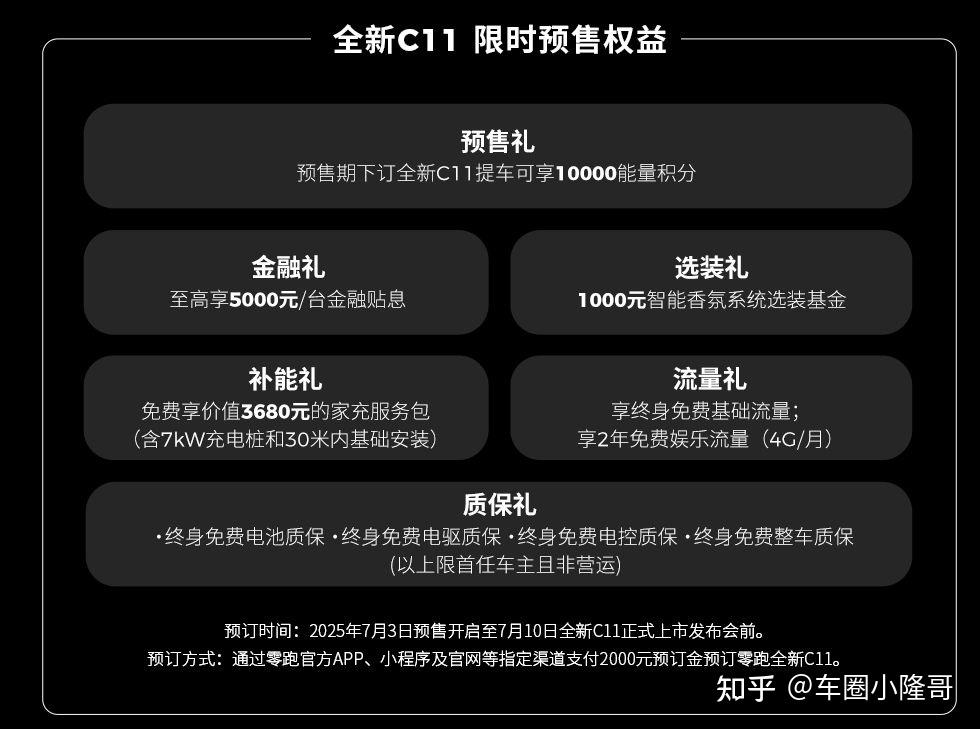 全新C11 限时预售权益

预售礼
预售期下订全新C11提车可享10000能量积分

金融礼
至高享5000元/台金融贴息

选装礼
1000元智能香氛系统选装基金

补能礼
免费享价值3680元的家充服务包
（含7kW充电桩和30米内基础安装）

流量礼
享终身免费基础流量；
享2年免费娱乐流量（4G/月）

质保礼
·终身免费电池质保 ·终身免费电驱质保 ·终身免费电控质保 ·终身免费整车质保
（以上限首任车主且非营运）

预订时间：2025年7月3日预售开启至7月10日全新C11正式上市发布会前。
预订方式：通过零跑官方APP、小程序及官网等指定渠道支付2000元预订金预订零跑全新C11。

知乎 @车圈小隆哥